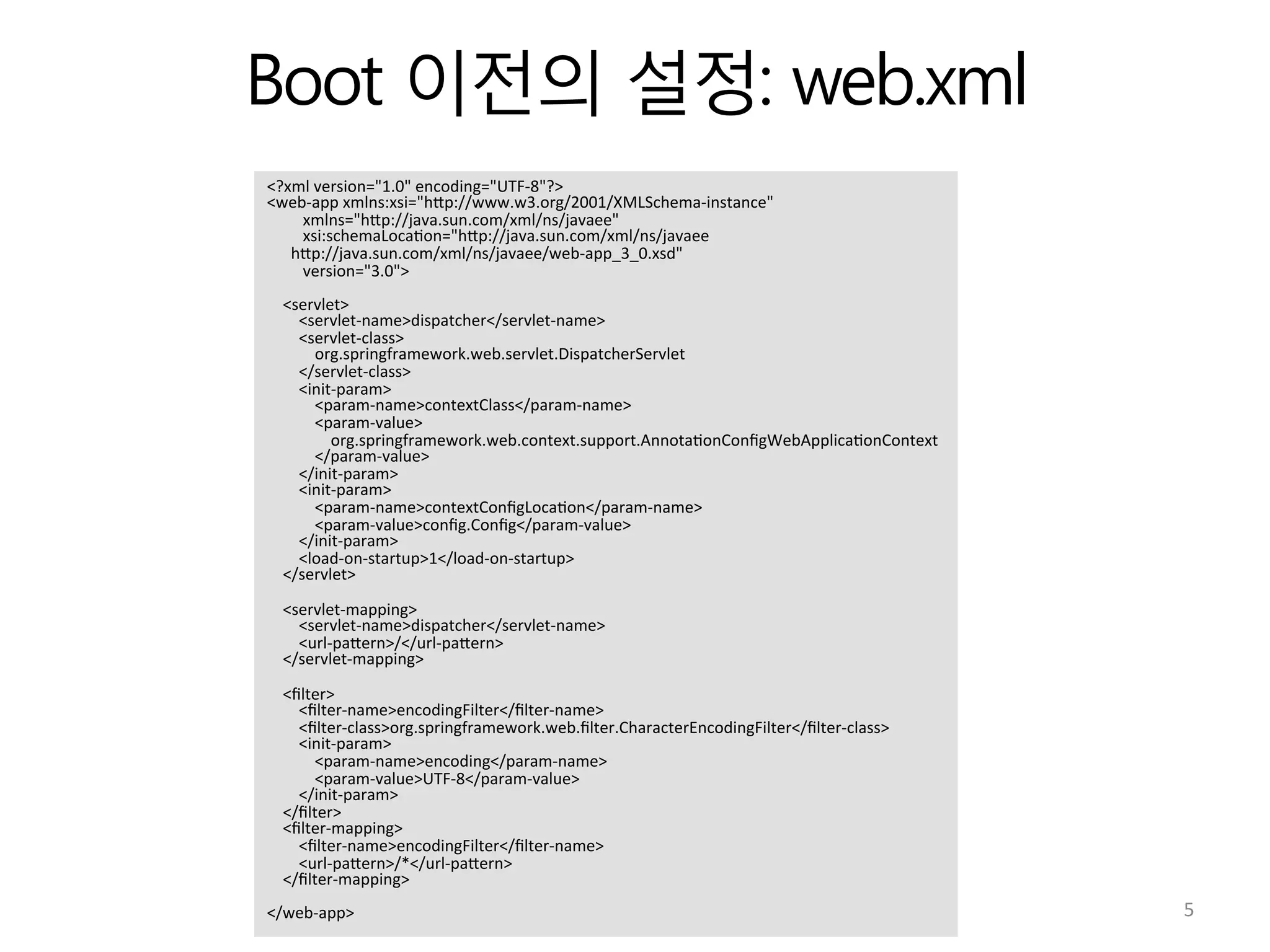 Boot 이전의 설정: web.xml

<?xml version="1.0" encoding="UTF-8"?>
<web-app xmlns:xsi="http://www.w3.org/2001/XMLSchema-instance"
xmlns="http://java.sun.com/xml/ns/javaee"
xsi:schemaLocation="http://java.sun.com/xml/ns/javaee
http://java.sun.com/xml/ns/javaee/web-app_3_0.xsd"
version="3.0">

<servlet>
<servlet-name>dispatcher</servlet-name>
<servlet-class>
org.springframework.web.servlet.DispatcherServlet
</servlet-class>
<init-param>
<param-name>contextClass</param-name>
<param-value>
org.springframework.web.context.support.AnnotationConfigWebApplicationContext
</param-value>
</init-param>
<init-param>
<param-name>contextConfigLocation</param-name>
<param-value>config.Config</param-value>
</init-param>
<load-on-startup>1</load-on-startup>
</servlet>

<servlet-mapping>
<servlet-name>dispatcher</servlet-name>
<url-pattern>/</url-pattern>
</servlet-mapping>

<filter>
<filter-name>encodingFilter</filter-name>
<filter-class>org.springframework.web.filter.CharacterEncodingFilter</filter-class>
<init-param>
<param-name>encoding</param-name>
<param-value>UTF-8</param-value>
</init-param>
</filter>
<filter-mapping>
<filter-name>encodingFilter</filter-name>
<url-pattern>/*</url-pattern>
</filter-mapping>

</web-app>

5